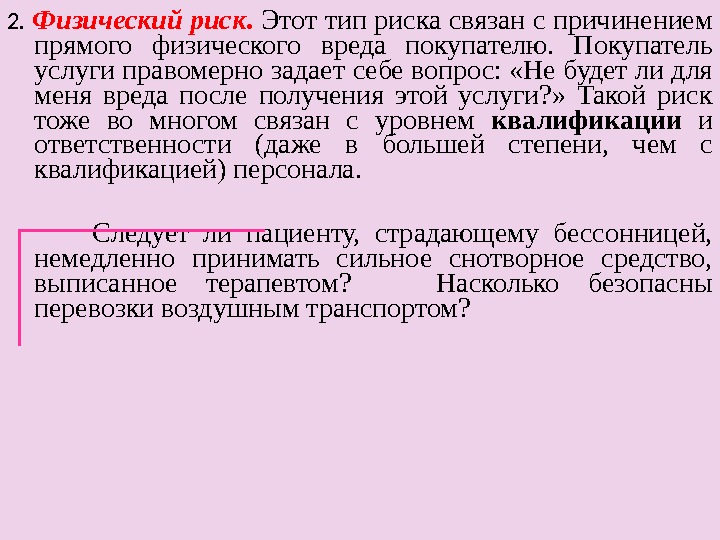 2. Физический риск. Этот тип риска связан с причинением прямого физического вреда покупателю. Покупатель услуги правомерно задает себе вопрос: «Не будет ли для меня вреда после получения этой услуги?» Такой риск тоже во многом связан с уровнем квалификации и ответственности (даже в большей степени, чем с квалификацией) персонала.

Следует ли пациенту, страдающему бессонницей, немедленно принимать сильное снотворное средство, выписанное терапевтом? Насколько безопасны перевозки воздушным транспортом?